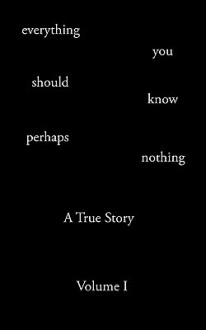 everything

you

should

know

perhaps

nothing

A True Story

Volume I